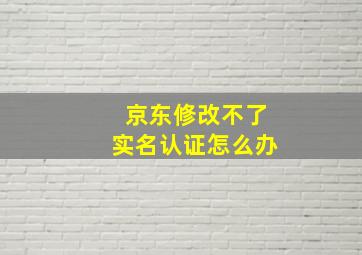 京东修改不了
实名认证怎么办